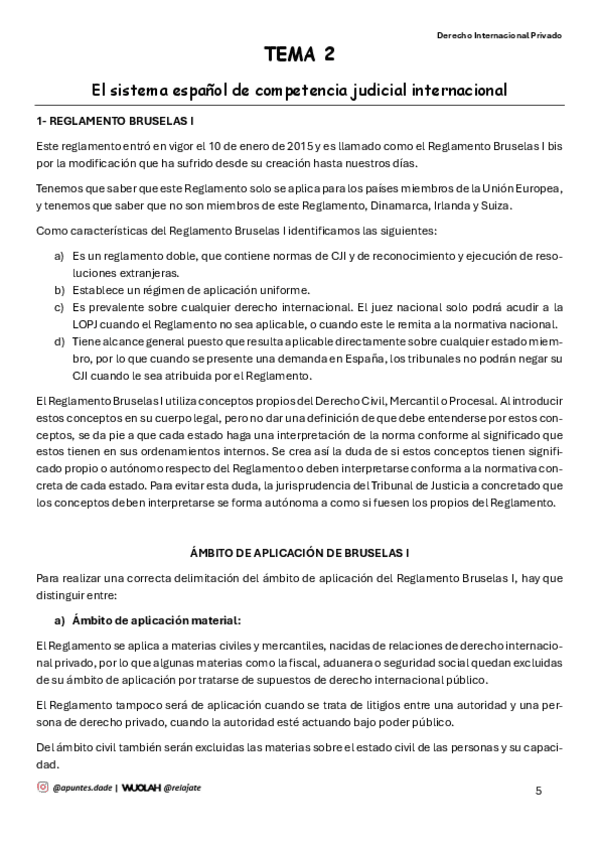 Derecho Internacional Privado

TEMA 2

El sistema español de competencia judicial internacional

1- REGLAMENTO BRUSELAS I

Este reglamento entró en vigor el 10 de enero de 2015 y es llamado como el Reglamento Bruselas I bis por la modificación que ha sufrido desde su creación hasta nuestros días.

Tenemos que saber que este Reglamento solo se aplica para los países miembros de la Unión Europea, y tenemos que saber que no son miembros de este Reglamento, Dinamarca, Irlanda y Suiza.

Como características del Reglamento Bruselas I identificamos las siguientes:

a) Es un reglamento doble, que contiene normas de CJI y de reconocimiento y ejecución de resoluciones extranjeras.
b) Establece un régimen de aplicación uniforme.
c) Es prevalente sobre cualquier derecho internacional. El juez nacional solo podrá acudir a la LOPJ cuando el Reglamento no sea aplicable, o cuando este le remita a la normativa nacional.
d) Tiene alcance general puesto que resulta aplicable directamente sobre cualquier estado miembro, por lo que cuando se presente una demanda en España, los tribunales no podrán negar su CJI cuando le sea atribuida por el Reglamento.

El Reglamento Bruselas I utiliza conceptos propios del Derecho Civil, Mercantil o Procesal. Al introducir estos conceptos en su cuerpo legal, pero no dar una definición de que debe entenderse por estos conceptos, se da pie a que cada estado haga una interpretación de la norma conforme al significado que estos tienen en sus ordenamientos internos. Se crea así la duda de si estos conceptos tienen significado propio o autónomo respecto del Reglamento o deben interpretarse conforma a la normativa concreta de cada estado. Para evitar esta duda, la jurisprudencia del Tribunal de Justicia a concretado que los conceptos deben interpretarse se forma autónoma a como si fuesen los propios del Reglamento.

ÁMBITO DE APLICACIÓN DE BRUSELAS I

Para realizar una correcta delimitación del ámbito de aplicación del Reglamento Bruselas I, hay que distinguir entre:

a) Ámbito de aplicación material:

El Reglamento se aplica a materias civiles y mercantiles, nacidas de relaciones de derecho internacional privado, por lo que algunas materias como la fiscal, aduanera o seguridad social quedan excluidas de su ámbito de aplicación por tratarse de supuestos de derecho internacional público.

El Reglamento tampoco será de aplicación cuando se trata de litigios entre una autoridad y una persona de derecho privado, cuando la autoridad esté actuando bajo poder público.

Del ámbito civil también serán excluidas las materias sobre el estado civil de las personas y su capacidad.

@apuntes.dade | WUOLAH @relajate

5